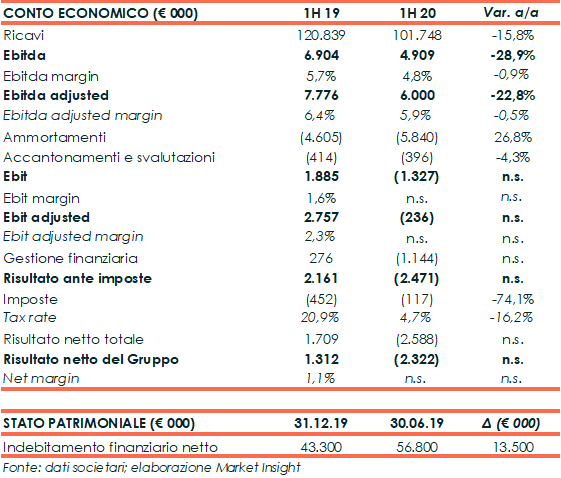 | CONTO ECONOMICO (€ 000) | 1H 19 | 1H 20 | Var. a/a |
|---|---|---|---|
| Ricavi | 120.839 | 101.748 | -15,8% |
| Ebitda | 6.904 | 4.909 | -28,9% |
| Ebitda margin | 5,7% | 4,8% | -0,9% |
| Ebitda adjusted | 7.776 | 6.000 | -22,8% |
| Ebitda adjusted margin | 6,4% | 5,9% | -0,5% |
| Ammortamenti | (4.605) | (5.840) | 26,8% |
| Accantonamenti e svalutazioni | (414) | (396) | -4,3% |
| Ebit | 1.885 | (1.327) | n.s. |
| Ebit margin | 1,6% | n.s. | n.s. |
| Ebit adjusted | 2.757 | (236) | n.s. |
| Ebit adjusted margin | 2,3% | n.s. | n.s. |
| Gestione finanziaria | 276 | (1.144) | n.s. |
| Risultato ante imposte | 2.161 | (2.471) | n.s. |
| Imposte | (452) | (117) | -74,1% |
| Tax rate | 20,9% | 4,7% | -16,2% |
| Risultato netto totale | 1.709 | (2.588) | n.s. |
| Risultato netto del Gruppo | 1.312 | (2.322) | n.s. |
| Net margin | 1,1% | n.s. | n.s. |

| STATO PATRIMONIALE (€ 000) | 31.12.19 | 30.06.19 | Δ (€ 000) |
|---|---|---|---|
| Indebitamento finanziario netto | 43.300 | 56.800 | 13.500 |

Fonte: dati societari; elaborazione Market Insight